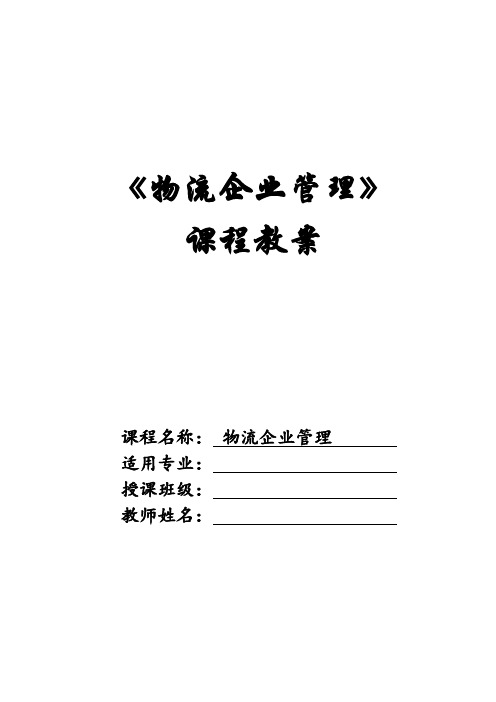 《物流企业管理》

课程教案

课程名称： 物流企业管理

适用专业：

授课班级：

教师姓名：